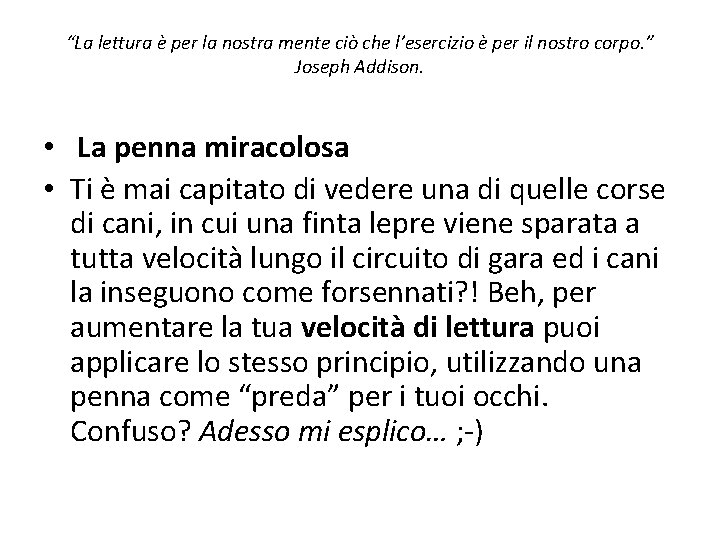 "La lettura è per la nostra mente ciò che l'esercizio è per il nostro corpo."
Joseph Addison.

• La penna miracolosa
• Ti è mai capitato di vedere una di quelle corse di cani, in cui una finta lepre viene sparata a tutta velocità lungo il circuito di gara ed i cani la inseguono come forsennati?! Beh, per aumentare la tua velocità di lettura puoi applicare lo stesso principio, utilizzando una penna come "preda" per i tuoi occhi. Confuso? Adesso mi esplico… ;-)